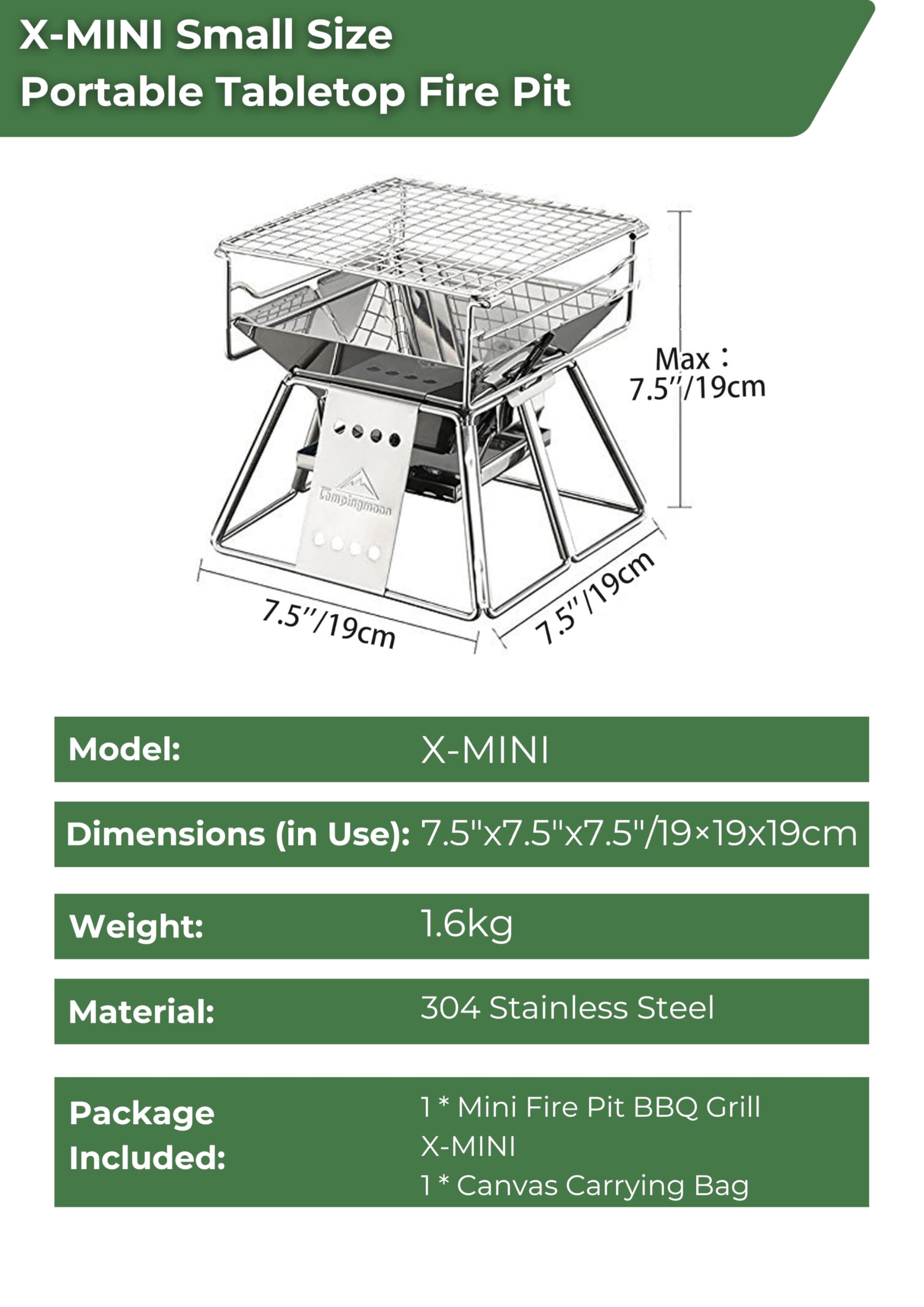 X-MINI Small Size
Portable Tabletop Fire Pit

Max：
7.5''/19cm

Campingmoon

7.5''/19cm

7.5''/19cm

Model: X-MINI

Dimensions (in Use): 7.5"x7.5"x7.5"/19×19x19cm

Weight: 1.6kg

Material: 304 Stainless Steel

Package Included:
1 * Mini Fire Pit BBQ Grill X-MINI
1 * Canvas Carrying Bag